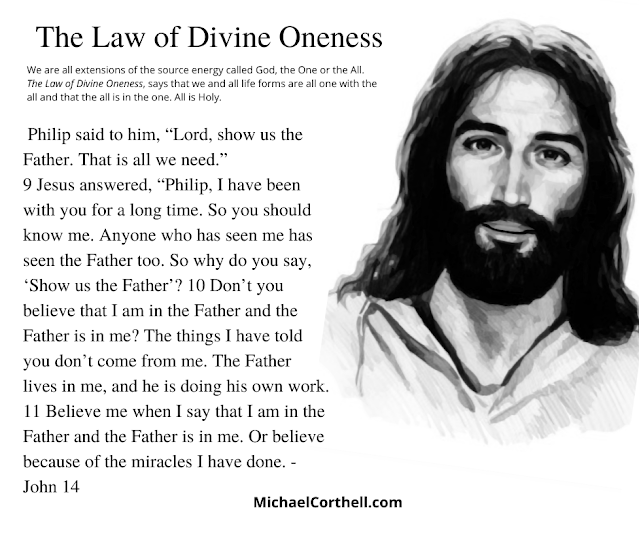 The Law of Divine Oneness

We are all extensions of the source energy called God, the One or the All. The Law of Divine Oneness, says that we and all life forms are all one with the all and that the all is in the one. All is Holy.

Philip said to him, "Lord, show us the Father. That is all we need."
9 Jesus answered, "Philip, I have been with you for a long time. So you should know me. Anyone who has seen me has seen the Father too. So why do you say, 'Show us the Father'? 10 Don't you believe that I am in the Father and the Father is in me? The things I have told you don't come from me. The Father lives in me, and he is doing his own work. 11 Believe me when I say that I am in the Father and the Father is in me. Or believe because of the miracles I have done. - John 14

MichaelCorthell.com